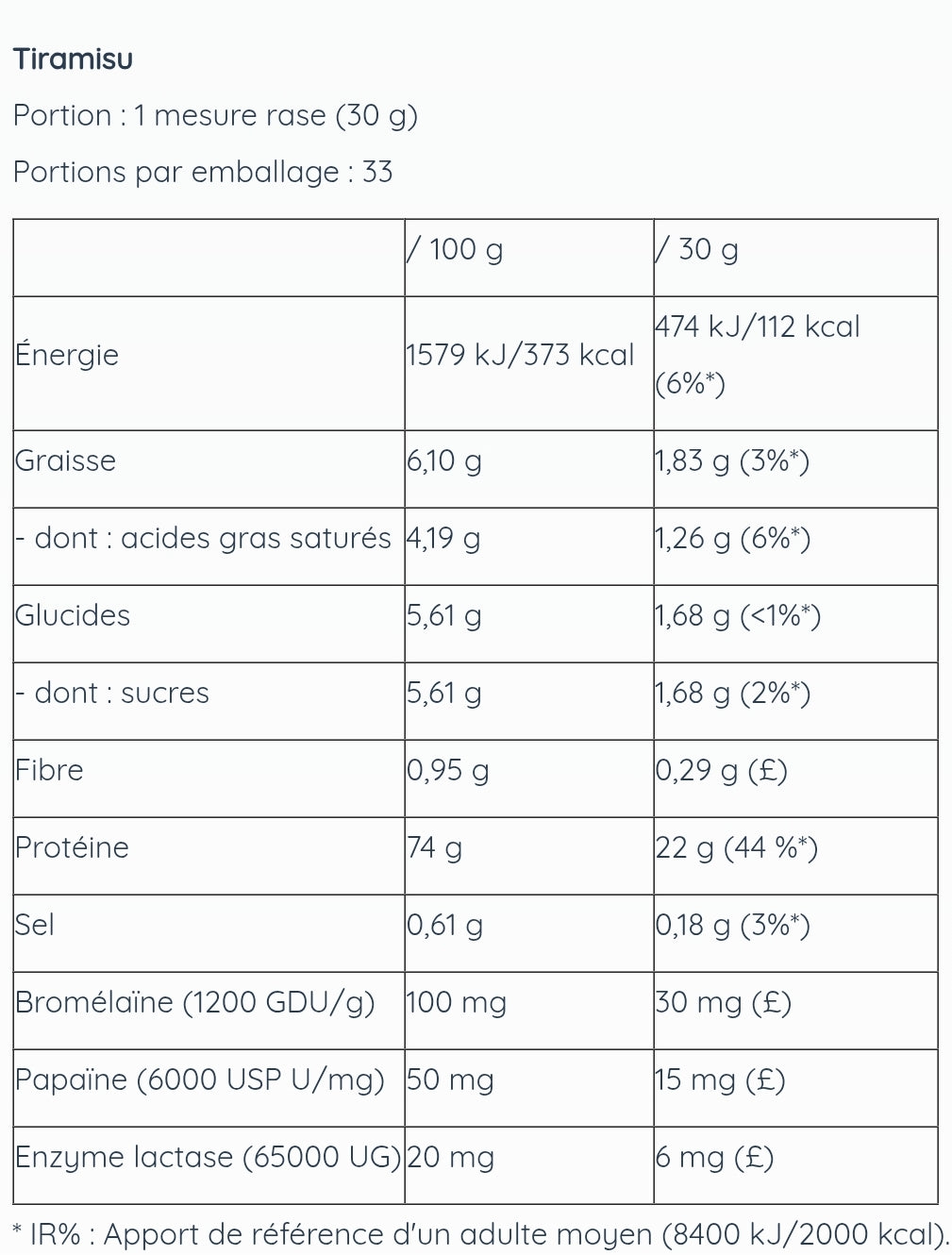 Tiramisu

Portion : 1 mesure rase (30 g)

Portions par emballage : 33

|  | / 100 g | / 30 g |
|---|---|---|
| Énergie | 1579 kJ/373 kcal | 474 kJ/112 kcal (6%*) |
| Graisse | 6,10 g | 1,83 g (3%*) |
| - dont : acides gras saturés | 4,19 g | 1,26 g (6%*) |
| Glucides | 5,61 g | 1,68 g (<1%*) |
| - dont : sucres | 5,61 g | 1,68 g (2%*) |
| Fibre | 0,95 g | 0,29 g (£) |
| Protéine | 74 g | 22 g (44 %*) |
| Sel | 0,61 g | 0,18 g (3%*) |
| Bromélaïne (1200 GDU/g) | 100 mg | 30 mg (£) |
| Papaïne (6000 USP U/mg) | 50 mg | 15 mg (£) |
| Enzyme lactase (65000 UG) | 20 mg | 6 mg (£) |

* IR% : Apport de référence d'un adulte moyen (8400 kJ/2000 kcal).